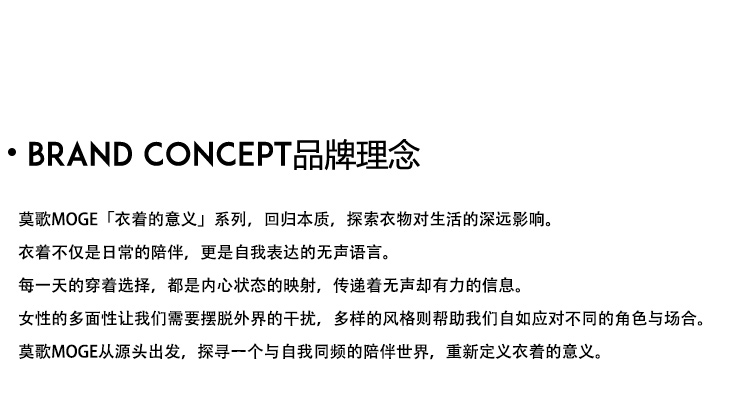 • BRAND CONCEPT品牌理念

莫歌MOGE「衣着的意义」系列，回归本质，探索衣物对生活的深远影响。

衣着不仅是日常的陪伴，更是自我表达的无声语言。

每一天的穿着选择，都是内心状态的映射，传递着无声却有力的信息。

女性的多面性让我们需要摆脱外界的干扰，多样的风格则帮助我们自如应对不同的角色与场合。

莫歌MOGE从源头出发，探寻一个与自我同频的陪伴世界，重新定义衣着的意义。